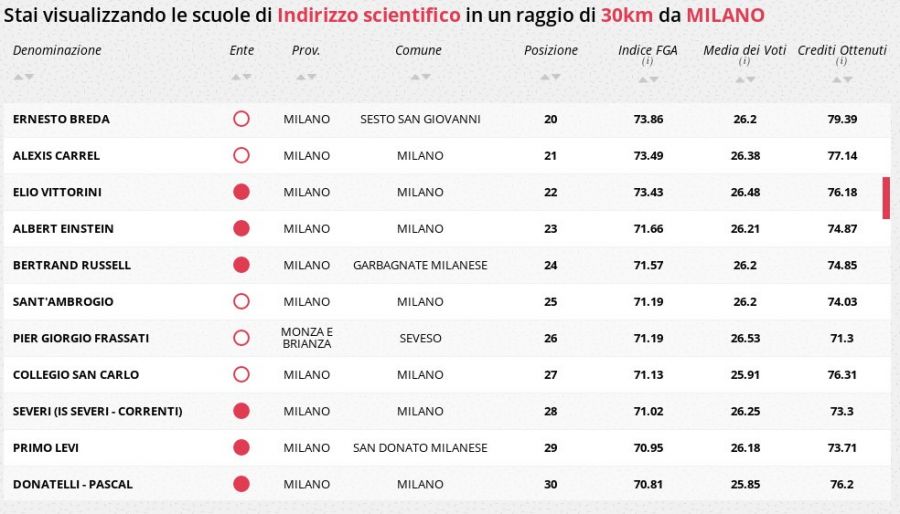 Stai visualizzando le scuole di Indirizzo scientifico in un raggio di 30km da MILANO

| Denominazione | Ente | Prov. | Comune | Posizione | Indice FGA (i) | Media dei Voti (i) | Crediti Ottenuti (i) |
|---|---|---|---|---|---|---|---|
| ERNESTO BREDA | | MILANO | SESTO SAN GIOVANNI | 20 | 73.86 | 26.2 | 79.39 |
| ALEXIS CARREL | | MILANO | MILANO | 21 | 73.49 | 26.38 | 77.14 |
| ELIO VITTORINI | | MILANO | MILANO | 22 | 73.43 | 26.48 | 76.18 |
| ALBERT EINSTEIN | | MILANO | MILANO | 23 | 71.66 | 26.21 | 74.87 |
| BERTRAND RUSSELL | | MILANO | GARBAGNATE MILANESE | 24 | 71.57 | 26.2 | 74.85 |
| SANT'AMBROGIO | | MILANO | MILANO | 25 | 71.19 | 26.2 | 74.03 |
| PIER GIORGIO FRASSATI | | MONZA E BRIANZA | SEVESO | 26 | 71.19 | 26.53 | 71.3 |
| COLLEGIO SAN CARLO | | MILANO | MILANO | 27 | 71.13 | 25.91 | 76.31 |
| SEVERI (IS SEVERI - CORRENTI) | | MILANO | MILANO | 28 | 71.02 | 26.25 | 73.3 |
| PRIMO LEVI | | MILANO | SAN DONATO MILANESE | 29 | 70.95 | 26.18 | 73.71 |
| DONATELLI - PASCAL | | MILANO | MILANO | 30 | 70.81 | 25.85 | 76.2 |